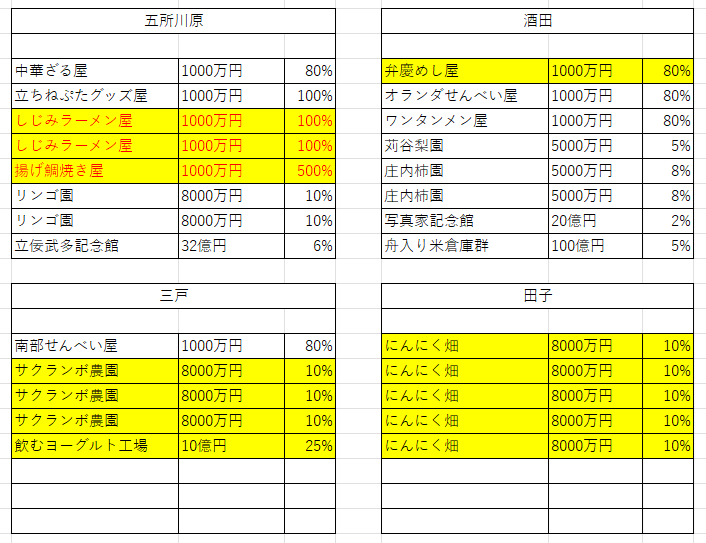 | 五所川原 | | |
|---|---|---|
| | | |
| 中華ざる屋 | 1000万円 | 80% |
| 立ちねぷたグッズ屋 | 1000万円 | 100% |
| しじみラーメン屋 | 1000万円 | 100% |
| しじみラーメン屋 | 1000万円 | 100% |
| 揚げ鯛焼き屋 | 1000万円 | 500% |
| リンゴ園 | 8000万円 | 10% |
| リンゴ園 | 8000万円 | 10% |
| 立佞武多記念館 | 32億円 | 6% |

| 酒田 | | |
|---|---|---|
| | | |
| 弁慶めし屋 | 1000万円 | 80% |
| オランダせんべい屋 | 1000万円 | 80% |
| ワンタンメン屋 | 1000万円 | 80% |
| 苅谷梨園 | 5000万円 | 5% |
| 庄内柿園 | 5000万円 | 8% |
| 庄内柿園 | 5000万円 | 8% |
| 写真家記念館 | 20億円 | 2% |
| 舟入り米倉庫群 | 100億円 | 5% |

| 三戸 | | |
|---|---|---|
| | | |
| 南部せんべい屋 | 1000万円 | 80% |
| サクランボ農園 | 8000万円 | 10% |
| サクランボ農園 | 8000万円 | 10% |
| サクランボ農園 | 8000万円 | 10% |
| 飲むヨーグルト工場 | 10億円 | 25% |
| | | |
| | | |
| | | |

| 田子 | | |
|---|---|---|
| | | |
| にんにく畑 | 8000万円 | 10% |
| にんにく畑 | 8000万円 | 10% |
| にんにく畑 | 8000万円 | 10% |
| にんにく畑 | 8000万円 | 10% |
| にんにく畑 | 8000万円 | 10% |
| | | |
| | | |
| | | |